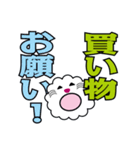 買い物
お願い！